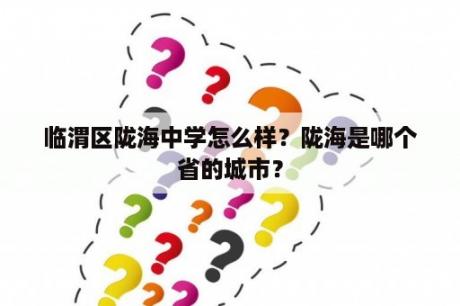 临渭区陇海中学怎么样？陇海是哪个省的城市？